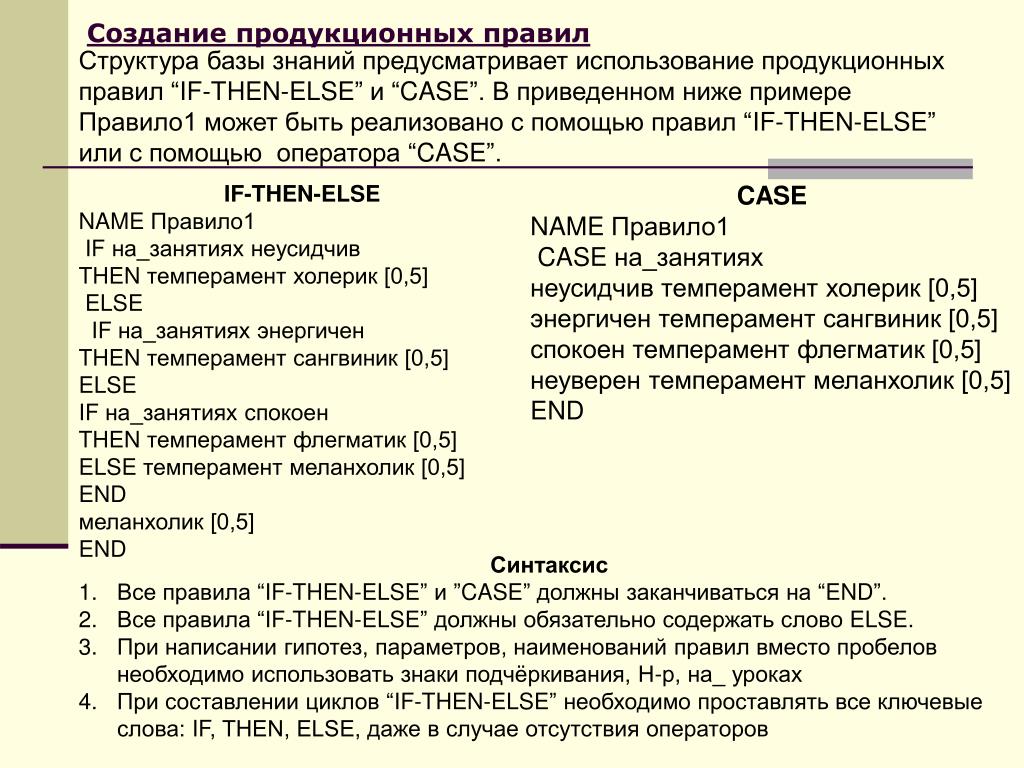 Создание продукционных правил

Структура базы знаний предусматривает использование продукционных правил “IF-THEN-ELSE” и “CASE”. В приведенном ниже примере Правило1 может быть реализовано с помощью правил “IF-THEN-ELSE” или с помощью оператора “CASE”.

IF-THEN-ELSE
NAME Правило1
IF на_занятиях неусидчив
THEN темперамент холерик [0,5]
ELSE
IF на_занятиях энергичен
THEN темперамент сангвиник [0,5]
ELSE
IF на_занятиях спокоен
THEN темперамент флегматик [0,5]
ELSE темперамент меланхолик [0,5]
END
меланхолик [0,5]
END

CASE
NAME Правило1
CASE на_занятиях
неусидчив темперамент холерик [0,5]
энергичен темперамент сангвиник [0,5]
спокоен темперамент флегматик [0,5]
неуверен темперамент меланхолик [0,5]
END

Синтаксис
1. Все правила “IF-THEN-ELSE” и ”CASE” должны заканчиваться на “END”.
2. Все правила “IF-THEN-ELSE” должны обязательно содержать слово ELSE.
3. При написании гипотез, параметров, наименований правил вместо пробелов необходимо использовать знаки подчёркивания, Н-р, на_ уроках
4. При составлении циклов “IF-THEN-ELSE” необходимо проставлять все ключевые слова: IF, THEN, ELSE, даже в случае отсутствия операторов